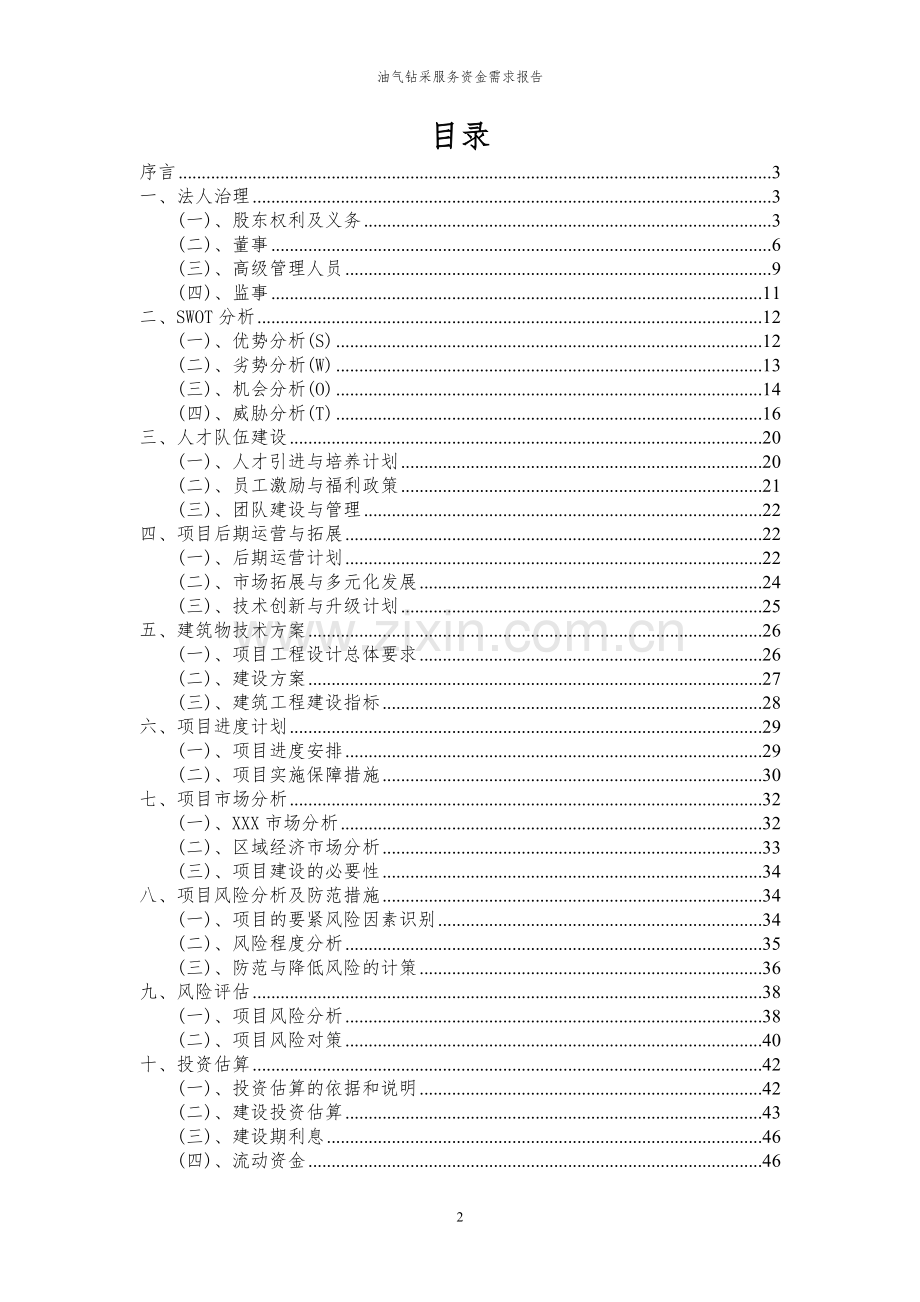 油气钻采服务资金需求报告

目录

序言 3
一、法人治理 3
(一)、股东权利及义务 3
(二)、董事 6
(三)、高级管理人员 9
(四)、监事 11
二、SWOT分析 12
(一)、优势分析(S) 12
(二)、劣势分析(W) 13
(三)、机会分析(O) 14
(四)、威胁分析(T) 16
三、人才队伍建设 20
(一)、人才引进与培养计划 20
(二)、员工激励与福利政策 21
(三)、团队建设与管理 22
四、项目后期运营与拓展 22
(一)、后期运营计划 22
(二)、市场拓展与多元化发展 24
(三)、技术创新与升级计划 25
五、建筑物技术方案 26
(一)、项目工程设计总体要求 26
(二)、建设方案 27
(三)、建筑工程建设指标 28
六、项目进度计划 29
(一)、项目进度安排 29
(二)、项目实施保障措施 30
七、项目市场分析 32
(一)、XXX市场分析 32
(二)、区域经济市场分析 33
(三)、项目建设的必要性 34
八、项目风险分析及防范措施 34
(一)、项目的要紧风险因素识别 34
(二)、风险程度分析 35
(三)、防范与降低风险的计策 36
九、风险评估 38
(一)、项目风险分析 38
(二)、项目风险对策 40
十、投资估算 42
(一)、投资估算的依据和说明 42
(二)、建设投资估算 43
(三)、建设期利息 46
(四)、流动资金 46

2

www.zixin.com.cn